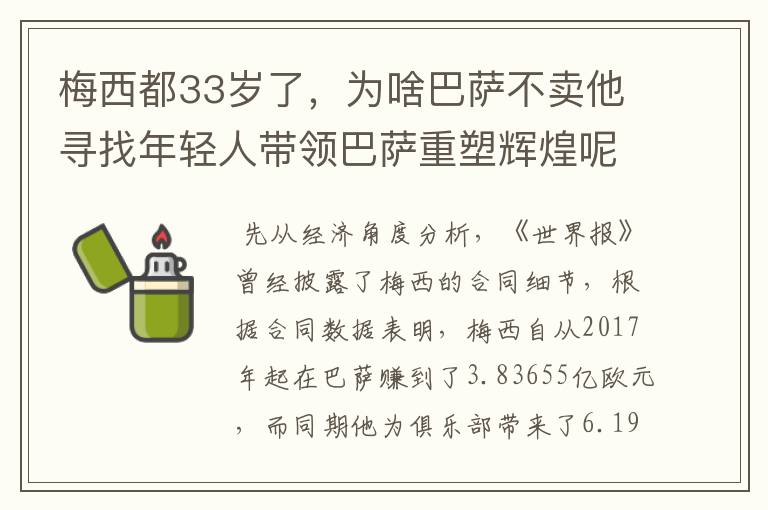 梅西都33岁了，为啥巴萨不卖他寻找年轻人带领巴萨重塑辉煌呢

先从经济角度分析，《世界报》曾经披露了梅西的合同细节，根据合同数据表明，梅西自从2017年起在巴萨赚到了3.83655亿欧元，而同期他为俱乐部带来了6.19